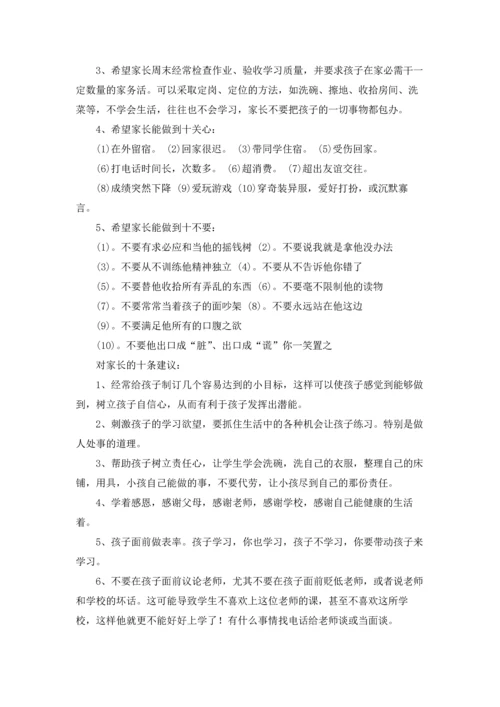 3、希望家长周末经常检查作业、验收学习质量，并要求孩子在家必需干一定数量的家务活。可以采取定岗、定位的方法，如洗碗、擦地、收拾房间、洗菜等，不学会生活，往往也不会学习，家长不要把孩子的一切事物都包办。

4、希望家长能做到十关心：

(1)在外留宿。 (2)回家很迟。 (3)带同学住宿。 (5)受伤回家。

(6)打电话时间长，次数多。 (6)超消费。 (7)超出友谊交往。

(8)成绩突然下降 (9)爱玩游戏 (10)穿奇装异服，爱好打扮，或沉默寡言。

5、希望家长能做到十不要：

(1)。不要有求必应和当他的摇钱树 (2)。不要说我就是拿他没办法

(3)。不要从不训练他精神独立 (4)。不要从不告诉他你错了

(5)。不要替他收拾所有弄乱的东西 (6)。不要毫不限制他的读物

(7)。不要常常当着孩子的面吵架 (8)。不要永远站在他这边

(9)。不要满足他所有的口腹之欲

(10)。不要他出口成“脏”、出口成“谎”你一笑置之

对家长的十条建议：

1、经常给孩子制订几个容易达到的小目标，这样可以使孩子感觉到能够做到，树立孩子自信心，从而有利于孩子发挥出潜能。

2、刺激孩子的学习欲望，要抓住生活中的各种机会让孩子练习。特别是做人处事的道理。

3、帮助孩子树立责任心，让学生学会洗碗，洗自己的衣服，整理自己的床铺，用具，小孩自己能做的事，不要代劳，让小孩尽到自己的那份责任。

4、学着感恩，感谢父母，感谢老师，感谢学校，感谢自己能健康的生活着。

5、孩子面前做表率。孩子学习，你也学习，孩子不学习，你要带动孩子来学习。

6、不要在孩子面前议论老师，尤其不要在孩子面前贬低老师，或者说老师和学校的坏话。这可能导致学生不喜欢上这位老师的课，甚至不喜欢这所学校，这样他就更不能好好上学了！有什么事情找电话给老师谈或当面谈。